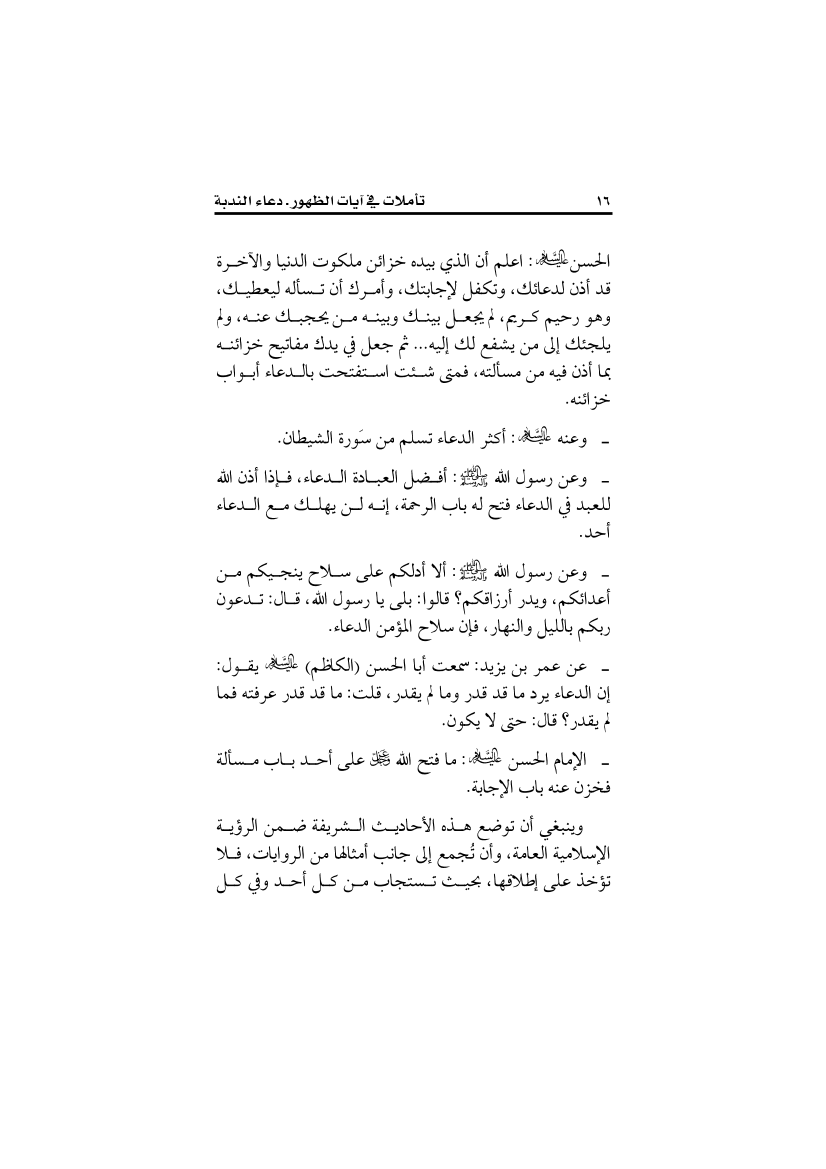 ١٦ تأملات في آيات الظهور. دعاء الندبة

الحسن عليه السلام: اعلم أن الذي بيده خزائن ملكوت الدنيا والآخرة قد أذن لدعائك، وتكفل لإجابتك، وأمرك أن تسأله ليعطيك، وهو رحيم كريم، لم يجعل بينك وبينه من يحجبك عنه، ولم يلجئك إلى من يشفع لك إليه... ثم جعل في يدك مفاتيح خزائنه بما أذن فيه من مسألته، فمتى شئت استفتحت بالدعاء أبواب خزائنه.

ـ وعنه عليه السلام: أكثر الدعاء تسلم من سَورة الشيطان.

ـ وعن رسول الله صلى الله عليه وآله: أفضل العبادة الدعاء، فإذا أذن الله للعبد في الدعاء فتح له باب الرحمة، إنه لن يهلك مع الدعاء أحد.

ـ وعن رسول الله صلى الله عليه وآله: ألا أدلكم على سلاح ينجيكم من أعدائكم، ويدر أرزاقكم؟ قالوا: بلى يا رسول الله، قال: تدعون ربكم بالليل والنهار، فإن سلاح المؤمن الدعاء.

ـ عن عمر بن يزيد: سمعت أبا الحسن (الكاظم) عليه السلام يقول: إن الدعاء يرد ما قد قدر وما لم يقدر، قلت: ما قد قدر عرفته فما لم يقدر؟ قال: حتى لا يكون.

ـ الإمام الحسن عليه السلام: ما فتح الله عز وجل على أحد باب مسألة فخزن عنه باب الإجابة.

وينبغي أن توضع هذه الأحاديث الشريفة ضمن الرؤية الإسلامية العامة، وأن تُجمع إلى جانب أمثالها من الروايات، فلا تؤخذ على إطلاقها، بحيث تستجاب من كل أحد وفي كل